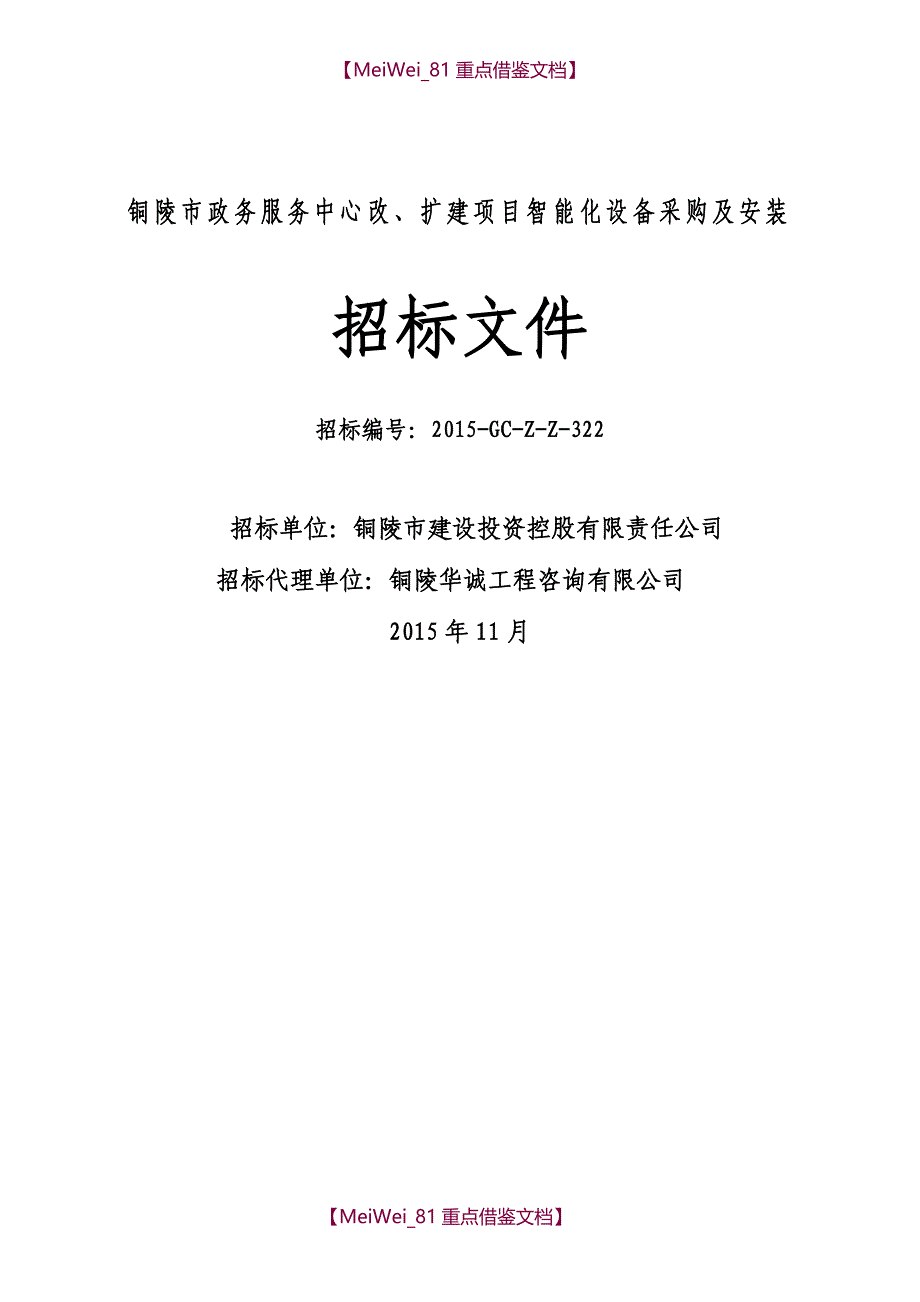 【MeiWei_81 重点借鉴文档】

铜陵市政务服务中心改、扩建项目智能化设备采购及安装

招标文件

招标编号：2015-GC-Z-Z-322

招标单位：铜陵市建设投资控股有限责任公司

招标代理单位：铜陵华诚工程咨询有限公司

2015 年 11 月

【MeiWei_81 重点借鉴文档】